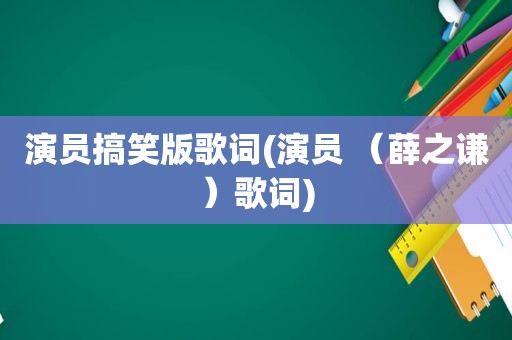 演员搞笑版歌词(演员 （薛之谦）歌词)